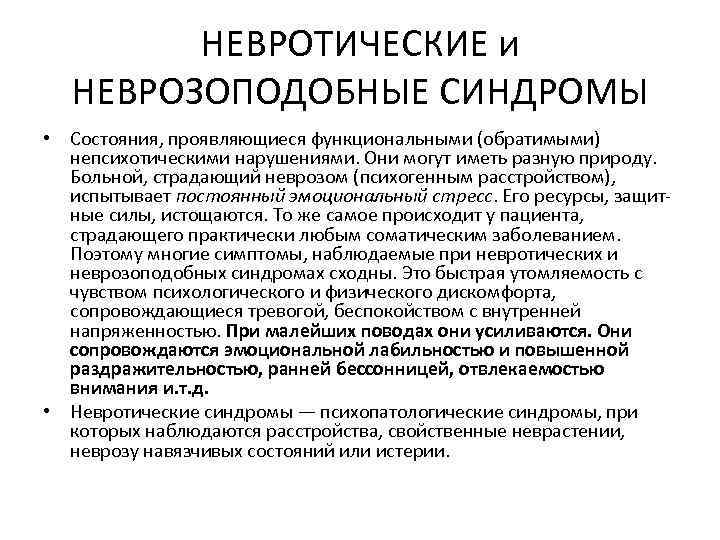 НЕВРОТИЧЕСКИЕ и НЕВРОЗОПОДОБНЫЕ СИНДРОМЫ

• Состояния, проявляющиеся функциональными (обратимыми) непсихотическими нарушениями. Они могут иметь разную природу. Больной, страдающий неврозом (психогенным расстройством), испытывает постоянный эмоциональный стресс. Его ресурсы, защитные силы, истощаются. То же самое происходит у пациента, страдающего практически любым соматическим заболеванием. Поэтому многие симптомы, наблюдаемые при невротических и неврозоподобных синдромах сходны. Это быстрая утомляемость с чувством психологического и физического дискомфорта, сопровождающиеся тревогой, беспокойством с внутренней напряженностью. При малейших поводах они усиливаются. Они сопровождаются эмоциональной лабильностью и повышенной раздражительностью, ранней бессонницей, отвлекаемостью внимания и.т.д.

• Невротические синдромы — психопатологические синдромы, при которых наблюдаются расстройства, свойственные неврастении, неврозу навязчивых состояний или истерии.